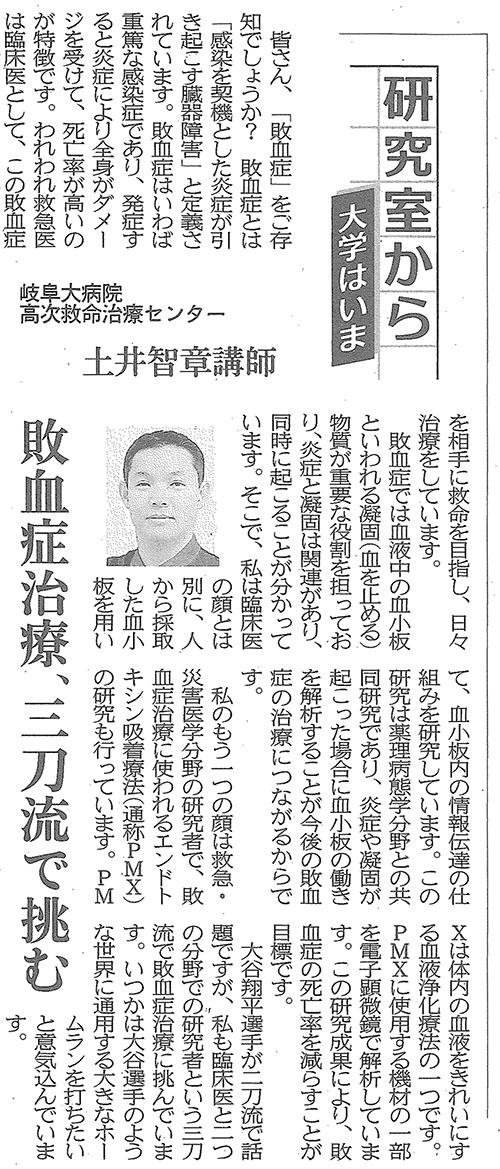 研究室から
大学はいま

岐阜大病院
高次救命治療センター
土井智章講師

敗血症治療、三刀流で挑む

皆さん、「敗血症」をご存知でしょうか？　敗血症とは「感染を契機とした炎症が引き起こす臓器障害」と定義されています。敗血症はいわば重篤な感染症であり、発症すると炎症により全身がダメージを受けて、死亡率が高いのが特徴です。われわれ救急医は臨床医として、この敗血症を相手に救命を目指し、日々治療をしています。

敗血症では血液中の血小板といわれる凝固（血を止める）物質が重要な役割を担っており、炎症と凝固は関連があり、同時に起こることが分かっています。そこで、私は臨床医の顔とは別に、人から採取した血小板を用いて、血小板内の情報伝達の仕組みを研究しています。この研究は薬理病態学分野との共同研究であり、炎症や凝固が起こった場合に血小板の働きを解析することが今後の敗血症の治療につながるからです。

私のもう一つの顔は救急・災害医学分野の研究者で、敗血症治療に使われるエンドトキシン吸着療法（通称ＰＭＸ）の研究も行っています。ＰＭＸは体内の血液をきれいにする血液浄化療法の一つです。ＰＭＸに使用する機材の一部を電子顕微鏡で解析しています。この研究成果により、敗血症の死亡率を減らすことが目標です。

大谷翔平選手が二刀流で話題ですが、私も臨床医と二つの分野での研究者という三刀流で敗血症治療に挑んでいます。いつかは大谷選手のような世界に通用する大きなホームランを打ちたいと意気込んでいます。